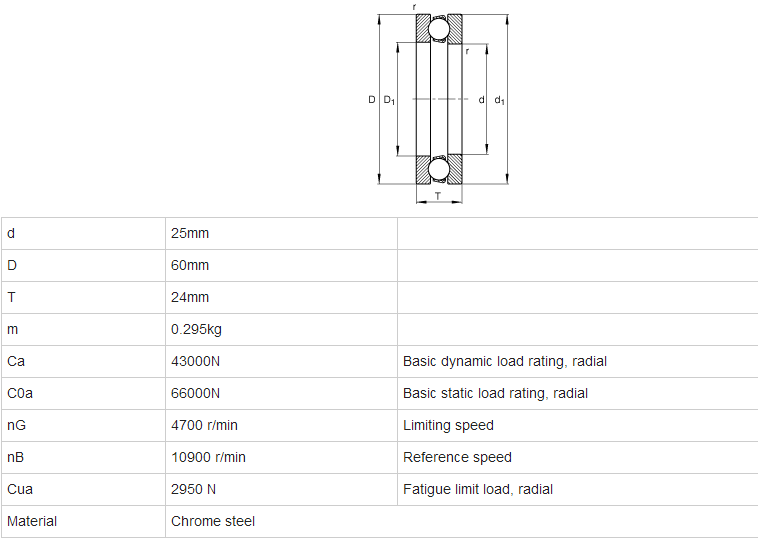 r
r
D $D_1$ d $d_1$
T

| d | 25mm | |
|---|---|---|
| D | 60mm | |
| T | 24mm | |
| m | 0.295kg | |
| Ca | 43000N | Basic dynamic load rating, radial |
| C0a | 66000N | Basic static load rating, radial |
| nG | 4700 r/min | Limiting speed |
| nB | 10900 r/min | Reference speed |
| Cua | 2950 N | Fatigue limit load, radial |
| Material | Chrome steel | |